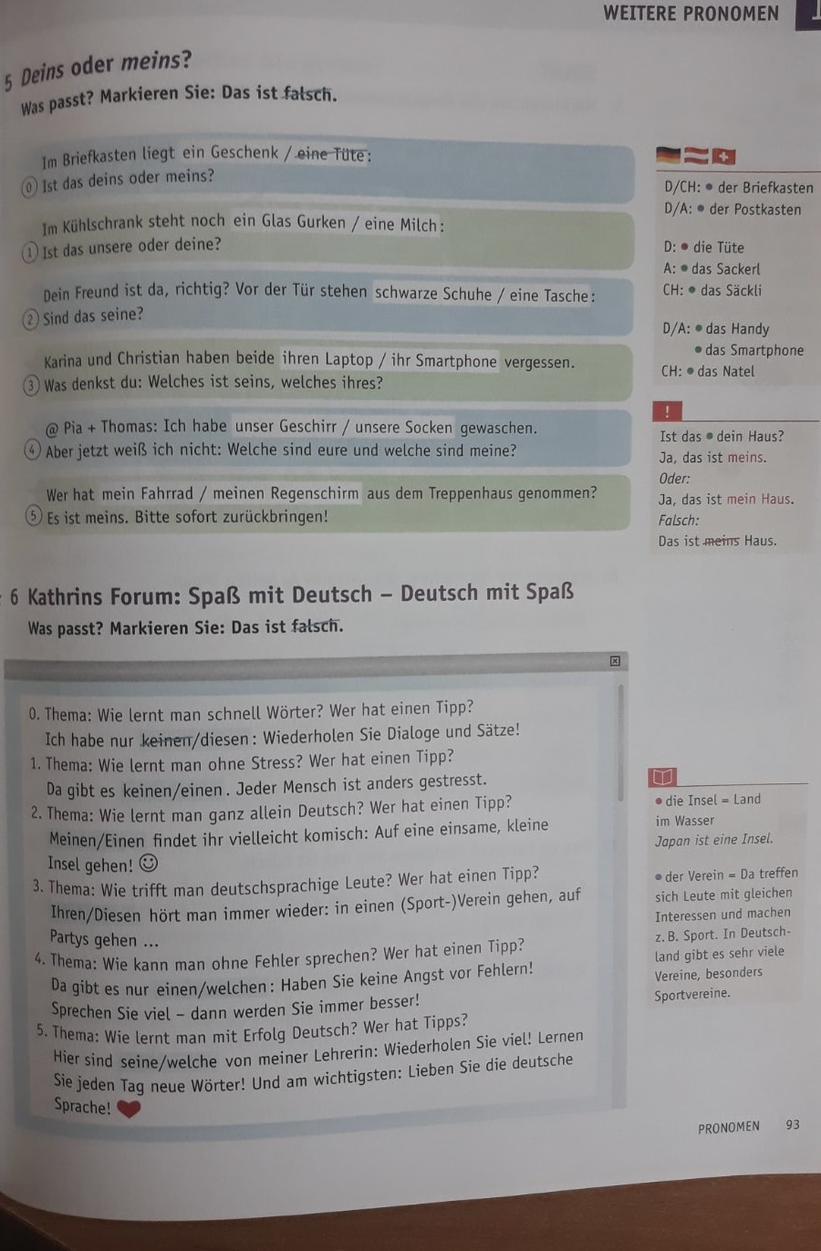 WEITERE PRONOMEN

5 Deins oder meins?
Was passt? Markieren Sie: Das ist ~~falsch~~.

Im Briefkasten liegt ein Geschenk / ~~eine Tüte~~:
0 Ist das deins oder meins?

Im Kühlschrank steht noch ein Glas Gurken / eine Milch:
1 Ist das unsere oder deine?

Dein Freund ist da, richtig? Vor der Tür stehen schwarze Schuhe / eine Tasche:
2 Sind das seine?

Karina und Christian haben beide ihren Laptop / ihr Smartphone vergessen.
3 Was denkst du: Welches ist seins, welches ihres?

@ Pia + Thomas: Ich habe unser Geschirr / unsere Socken gewaschen.
4 Aber jetzt weiß ich nicht: Welche sind eure und welche sind meine?

Wer hat mein Fahrrad / meinen Regenschirm aus dem Treppenhaus genommen?
5 Es ist meins. Bitte sofort zurückbringen!

D/CH: ● der Briefkasten
D/A: ● der Postkasten
D: ● die Tüte
A: ● das Sackerl
CH: ● das Säckli
D/A: ● das Handy
● das Smartphone
CH: ● das Natel

!
Ist das ● dein Haus?
Ja, das ist meins.
Oder:
Ja, das ist mein Haus.
Falsch:
Das ist ~~meins~~ Haus.

6 Kathrins Forum: Spaß mit Deutsch – Deutsch mit Spaß
Was passt? Markieren Sie: Das ist ~~falsch~~.

0. Thema: Wie lernt man schnell Wörter? Wer hat einen Tipp?
Ich habe nur ~~keinen~~/diesen: Wiederholen Sie Dialoge und Sätze!
1. Thema: Wie lernt man ohne Stress? Wer hat einen Tipp?
Da gibt es keinen/einen. Jeder Mensch ist anders gestresst.
2. Thema: Wie lernt man ganz allein Deutsch? Wer hat einen Tipp?
Meinen/Einen findet ihr vielleicht komisch: Auf eine einsame, kleine Insel gehen! ☺
3. Thema: Wie trifft man deutschsprachige Leute? Wer hat einen Tipp?
Ihren/Diesen hört man immer wieder: in einen (Sport-)Verein gehen, auf Partys gehen ...
4. Thema: Wie kann man ohne Fehler sprechen? Wer hat einen Tipp?
Da gibt es nur einen/welchen: Haben Sie keine Angst vor Fehlern! Sprechen Sie viel – dann werden Sie immer besser!
5. Thema: Wie lernt man mit Erfolg Deutsch? Wer hat Tipps?
Hier sind seine/welche von meiner Lehrerin: Wiederholen Sie viel! Lernen Sie jeden Tag neue Wörter! Und am wichtigsten: Lieben Sie die deutsche Sprache!

● die Insel = Land im Wasser
Japan ist eine Insel.

● der Verein = Da treffen sich Leute mit gleichen Interessen und machen z. B. Sport. In Deutschland gibt es sehr viele Vereine, besonders Sportvereine.

PRONOMEN 93